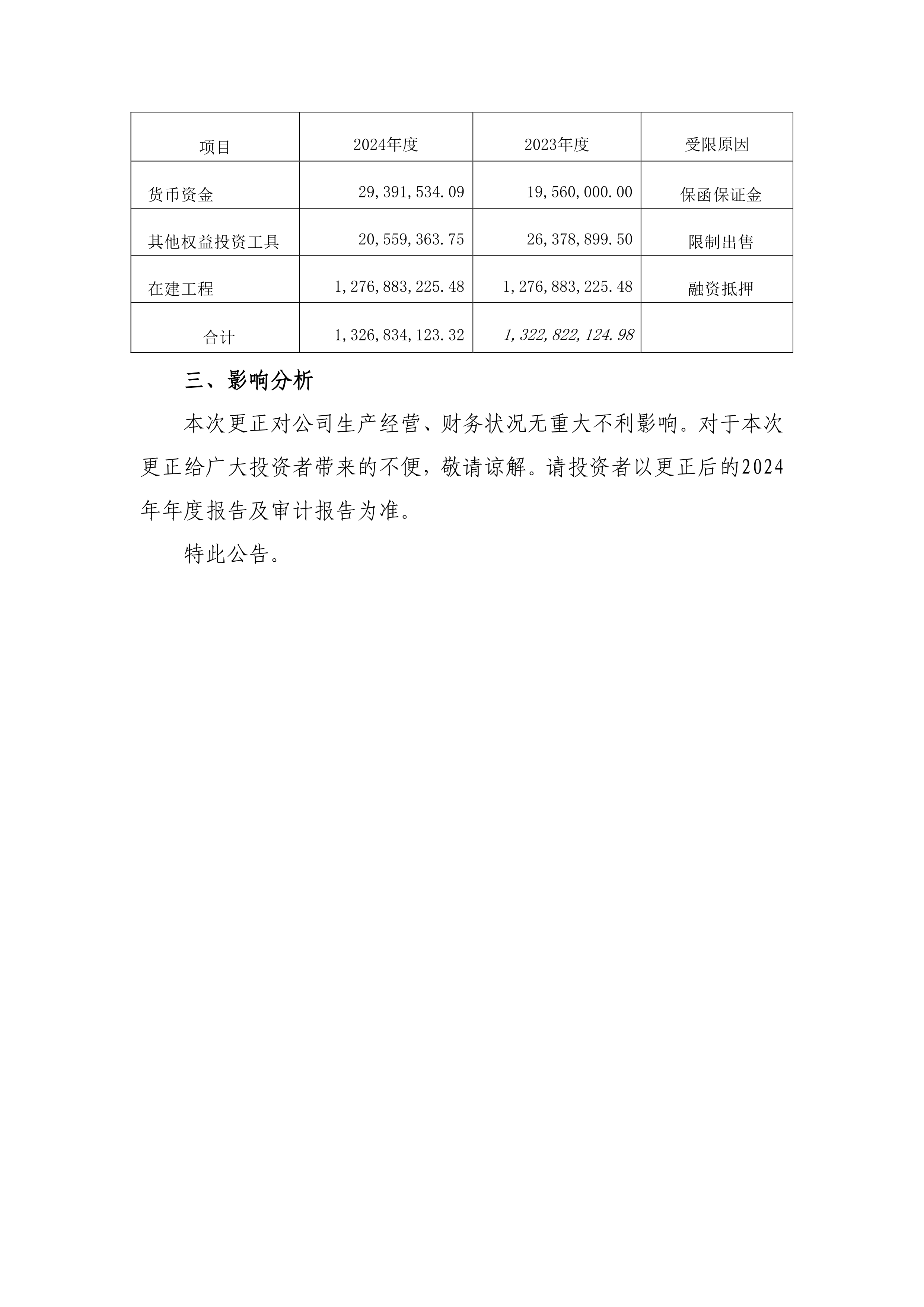 | 项目 | 2024年度 | 2023年度 | 受限原因 |
|---|---|---|---|
| 货币资金 | 29,391,534.09 | 19,560,000.00 | 保函保证金 |
| 其他权益投资工具 | 20,559,363.75 | 26,378,899.50 | 限制出售 |
| 在建工程 | 1,276,883,225.48 | 1,276,883,225.48 | 融资抵押 |
| 合计 | 1,326,834,123.32 | 1,322,822,124.98 | |

三、影响分析

本次更正对公司生产经营、财务状况无重大不利影响。对于本次更正给广大投资者带来的不便，敬请谅解。请投资者以更正后的2024年年度报告及审计报告为准。

特此公告。